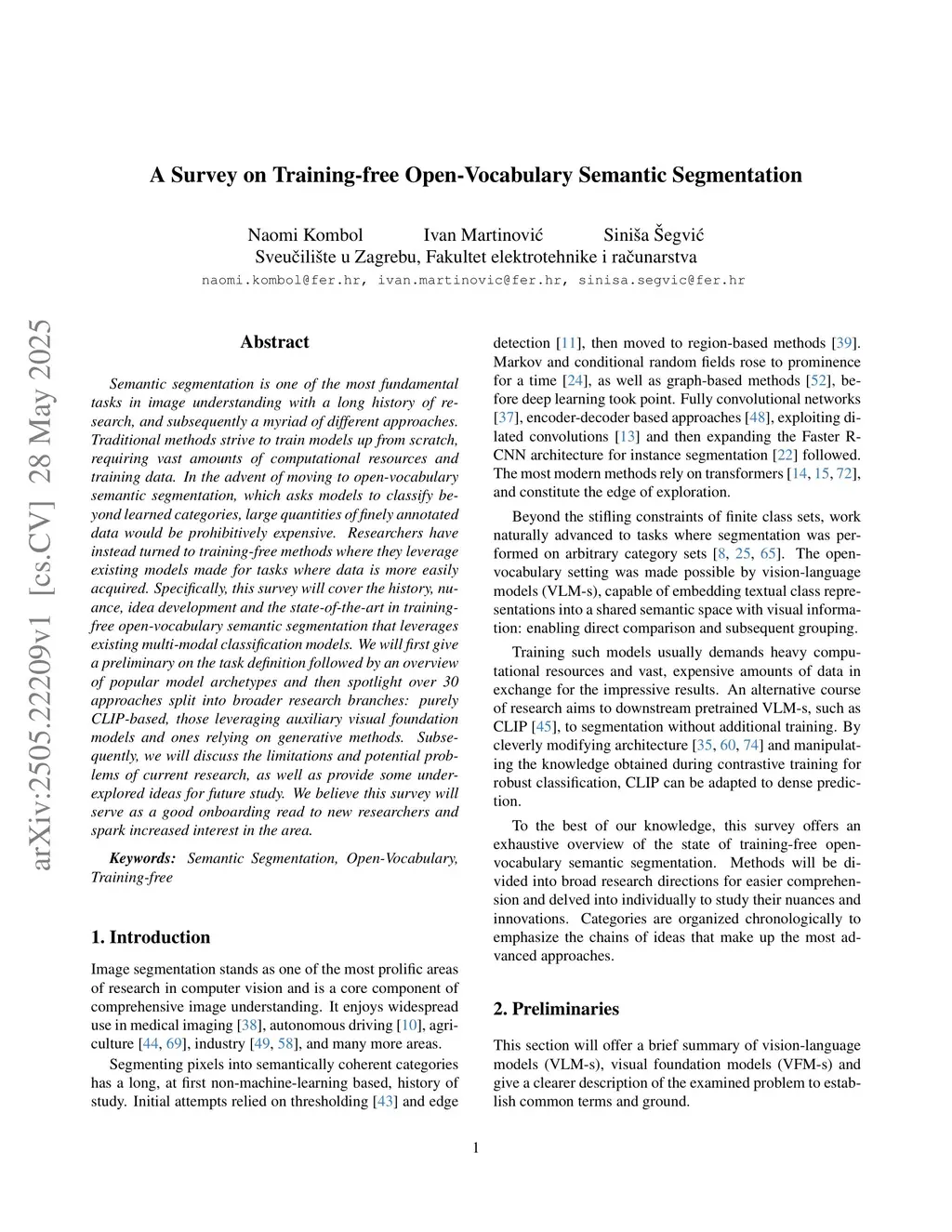 A Survey on Training-free Open-Vocabulary Semantic Segmentation

Naomi Kombol Ivan Martinović Siniša Šegvić
Sveučilište u Zagrebu, Fakultet elektrotehnike i računarstva
naomi.kombol@fer.hr, ivan.martinovic@fer.hr, sinisa.segvic@fer.hr

arXiv:2505.22209v1 [cs.CV] 28 May 2025

Abstract

Semantic segmentation is one of the most fundamental tasks in image understanding with a long history of research, and subsequently a myriad of different approaches. Traditional methods strive to train models up from scratch, requiring vast amounts of computational resources and training data. In the advent of moving to open-vocabulary semantic segmentation, which asks models to classify beyond learned categories, large quantities of finely annotated data would be prohibitively expensive. Researchers have instead turned to training-free methods where they leverage existing models made for tasks where data is more easily acquired. Specifically, this survey will cover the history, nuance, idea development and the state-of-the-art in training-free open-vocabulary semantic segmentation that leverages existing multi-modal classification models. We will first give a preliminary on the task definition followed by an overview of popular model archetypes and then spotlight over 30 approaches split into broader research branches: purely CLIP-based, those leveraging auxiliary visual foundation models and ones relying on generative methods. Subsequently, we will discuss the limitations and potential problems of current research, as well as provide some underexplored ideas for future study. We believe this survey will serve as a good onboarding read to new researchers and spark increased interest in the area.

Keywords: Semantic Segmentation, Open-Vocabulary, Training-free

1. Introduction

Image segmentation stands as one of the most prolific areas of research in computer vision and is a core component of comprehensive image understanding. It enjoys widespread use in medical imaging [38], autonomous driving [10], agriculture [44, 69], industry [49, 58], and many more areas.

Segmenting pixels into semantically coherent categories has a long, at first non-machine-learning based, history of study. Initial attempts relied on thresholding [43] and edge detection [11], then moved to region-based methods [39]. Markov and conditional random fields rose to prominence for a time [24], as well as graph-based methods [52], before deep learning took point. Fully convolutional networks [37], encoder-decoder based approaches [48], exploiting dilated convolutions [13] and then expanding the Faster R-CNN architecture for instance segmentation [22] followed. The most modern methods rely on transformers [14, 15, 72], and constitute the edge of exploration.

Beyond the stifling constraints of finite class sets, work naturally advanced to tasks where segmentation was performed on arbitrary category sets [8, 25, 65]. The open-vocabulary setting was made possible by vision-language models (VLM-s), capable of embedding textual class representations into a shared semantic space with visual information: enabling direct comparison and subsequent grouping.

Training such models usually demands heavy computational resources and vast, expensive amounts of data in exchange for the impressive results. An alternative course of research aims to downstream pretrained VLM-s, such as CLIP [45], to segmentation without additional training. By cleverly modifying architecture [35, 60, 74] and manipulating the knowledge obtained during contrastive training for robust classification, CLIP can be adapted to dense prediction.

To the best of our knowledge, this survey offers an exhaustive overview of the state of training-free open-vocabulary semantic segmentation. Methods will be divided into broad research directions for easier comprehension and delved into individually to study their nuances and innovations. Categories are organized chronologically to emphasize the chains of ideas that make up the most advanced approaches.

2. Preliminaries

This section will offer a brief summary of vision-language models (VLM-s), visual foundation models (VFM-s) and give a clearer description of the examined problem to establish common terms and ground.

1